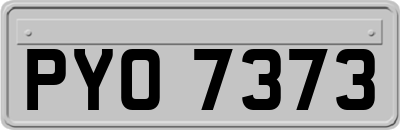 PYO 7373